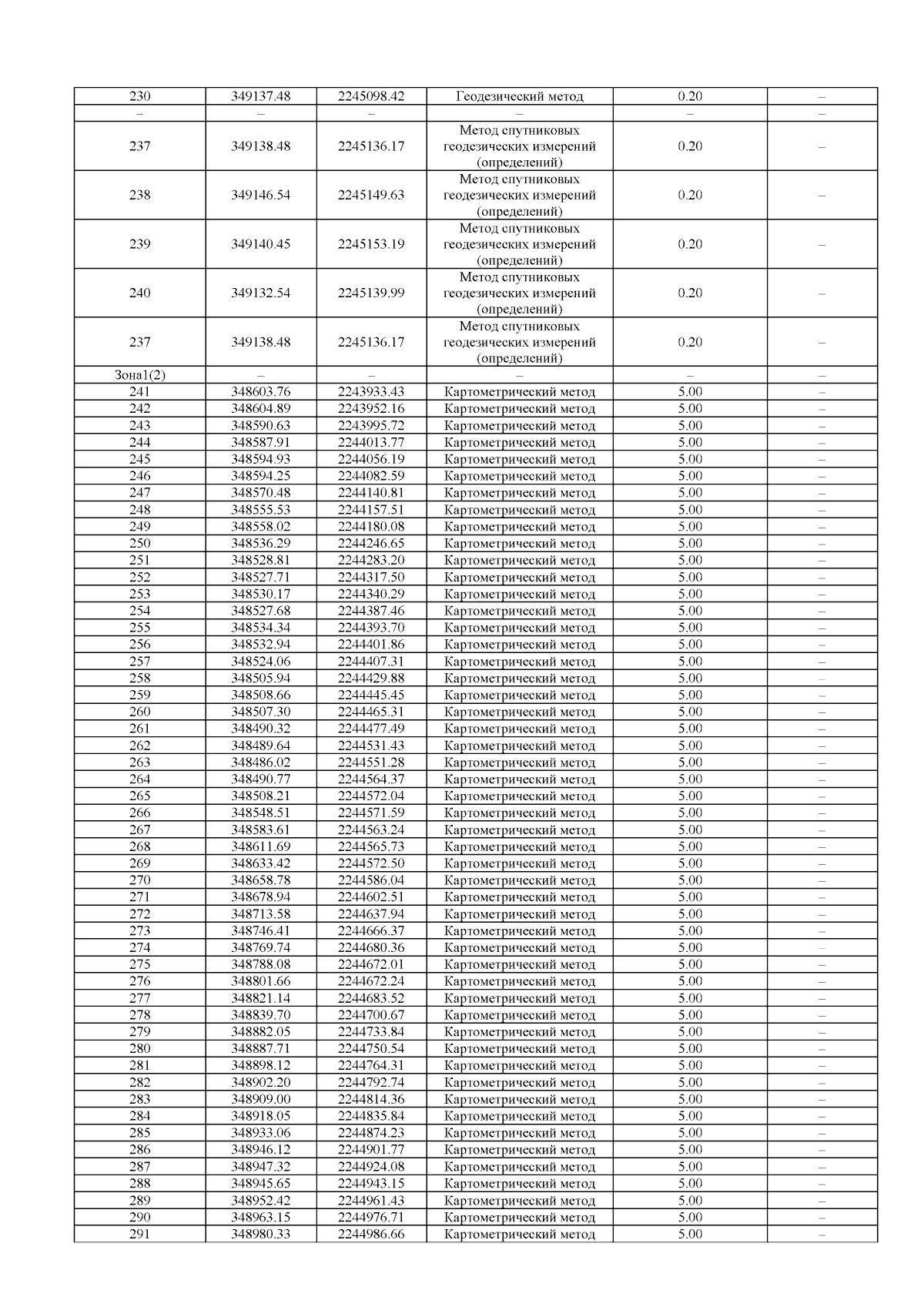 | 230 | 349137.48 | 2245098.42 | Геодезический метод | 0.20 | – |
|---|---|---|---|---|---|
| – | – | – | – | – | – |
| 237 | 349138.48 | 2245136.17 | Метод спутниковых геодезических измерений (определений) | 0.20 | – |
| 238 | 349146.54 | 2245149.63 | Метод спутниковых геодезических измерений (определений) | 0.20 | – |
| 239 | 349140.45 | 2245153.19 | Метод спутниковых геодезических измерений (определений) | 0.20 | – |
| 240 | 349132.54 | 2245139.99 | Метод спутниковых геодезических измерений (определений) | 0.20 | – |
| 237 | 349138.48 | 2245136.17 | Метод спутниковых геодезических измерений (определений) | 0.20 | – |
| Зона1(2) | – | – | – | – | – |
| 241 | 348603.76 | 2243933.43 | Картометрический метод | 5.00 | – |
| 242 | 348604.89 | 2243952.16 | Картометрический метод | 5.00 | – |
| 243 | 348590.63 | 2243995.72 | Картометрический метод | 5.00 | – |
| 244 | 348587.91 | 2244013.77 | Картометрический метод | 5.00 | – |
| 245 | 348594.93 | 2244056.19 | Картометрический метод | 5.00 | – |
| 246 | 348594.25 | 2244082.59 | Картометрический метод | 5.00 | – |
| 247 | 348570.48 | 2244140.81 | Картометрический метод | 5.00 | – |
| 248 | 348555.53 | 2244157.51 | Картометрический метод | 5.00 | – |
| 249 | 348558.02 | 2244180.08 | Картометрический метод | 5.00 | – |
| 250 | 348536.29 | 2244246.65 | Картометрический метод | 5.00 | – |
| 251 | 348528.81 | 2244283.20 | Картометрический метод | 5.00 | – |
| 252 | 348527.71 | 2244317.50 | Картометрический метод | 5.00 | – |
| 253 | 348530.17 | 2244340.29 | Картометрический метод | 5.00 | – |
| 254 | 348527.68 | 2244387.46 | Картометрический метод | 5.00 | – |
| 255 | 348534.34 | 2244393.70 | Картометрический метод | 5.00 | – |
| 256 | 348532.94 | 2244401.86 | Картометрический метод | 5.00 | – |
| 257 | 348524.06 | 2244407.31 | Картометрический метод | 5.00 | – |
| 258 | 348505.94 | 2244429.88 | Картометрический метод | 5.00 | – |
| 259 | 348508.66 | 2244445.45 | Картометрический метод | 5.00 | – |
| 260 | 348507.30 | 2244465.31 | Картометрический метод | 5.00 | – |
| 261 | 348490.32 | 2244477.49 | Картометрический метод | 5.00 | – |
| 262 | 348489.64 | 2244531.43 | Картометрический метод | 5.00 | – |
| 263 | 348486.02 | 2244551.28 | Картометрический метод | 5.00 | – |
| 264 | 348490.77 | 2244564.37 | Картометрический метод | 5.00 | – |
| 265 | 348508.21 | 2244572.04 | Картометрический метод | 5.00 | – |
| 266 | 348548.51 | 2244571.59 | Картометрический метод | 5.00 | – |
| 267 | 348583.61 | 2244563.24 | Картометрический метод | 5.00 | – |
| 268 | 348611.69 | 2244565.73 | Картометрический метод | 5.00 | – |
| 269 | 348633.42 | 2244572.50 | Картометрический метод | 5.00 | – |
| 270 | 348658.78 | 2244586.04 | Картометрический метод | 5.00 | – |
| 271 | 348678.94 | 2244602.51 | Картометрический метод | 5.00 | – |
| 272 | 348713.58 | 2244637.94 | Картометрический метод | 5.00 | – |
| 273 | 348746.41 | 2244666.37 | Картометрический метод | 5.00 | – |
| 274 | 348769.74 | 2244680.36 | Картометрический метод | 5.00 | – |
| 275 | 348788.08 | 2244672.01 | Картометрический метод | 5.00 | – |
| 276 | 348801.66 | 2244672.24 | Картометрический метод | 5.00 | – |
| 277 | 348821.14 | 2244683.52 | Картометрический метод | 5.00 | – |
| 278 | 348839.70 | 2244700.67 | Картометрический метод | 5.00 | – |
| 279 | 348882.05 | 2244733.84 | Картометрический метод | 5.00 | – |
| 280 | 348887.71 | 2244750.54 | Картометрический метод | 5.00 | – |
| 281 | 348898.12 | 2244764.31 | Картометрический метод | 5.00 | – |
| 282 | 348902.20 | 2244792.74 | Картометрический метод | 5.00 | – |
| 283 | 348909.00 | 2244814.36 | Картометрический метод | 5.00 | – |
| 284 | 348918.05 | 2244835.84 | Картометрический метод | 5.00 | – |
| 285 | 348933.06 | 2244874.23 | Картометрический метод | 5.00 | – |
| 286 | 348946.12 | 2244901.77 | Картометрический метод | 5.00 | – |
| 287 | 348947.32 | 2244924.08 | Картометрический метод | 5.00 | – |
| 288 | 348945.65 | 2244943.15 | Картометрический метод | 5.00 | – |
| 289 | 348952.42 | 2244961.43 | Картометрический метод | 5.00 | – |
| 290 | 348963.15 | 2244976.71 | Картометрический метод | 5.00 | – |
| 291 | 348980.33 | 2244986.66 | Картометрический метод | 5.00 | – |